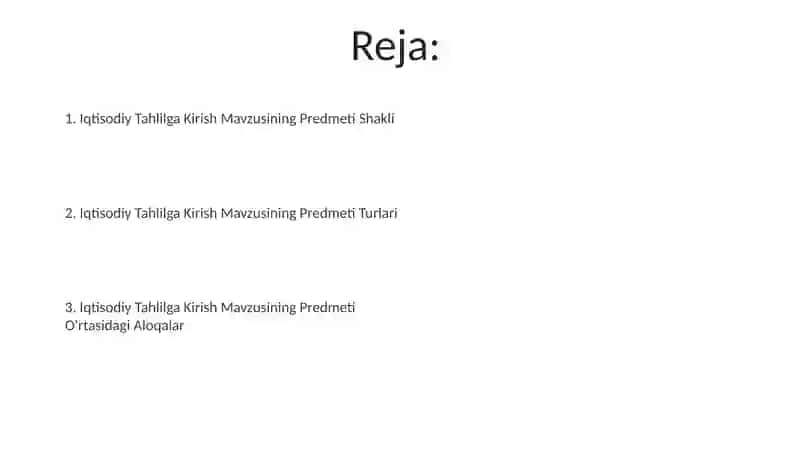 Reja:

1. Iqtisodiy Tahlilga Kirish Mavzusining Predmeti Shakli

2. Iqtisodiy Tahlilga Kirish Mavzusining Predmeti Turlari

3. Iqtisodiy Tahlilga Kirish Mavzusining Predmeti O'rtasidagi Aloqalar